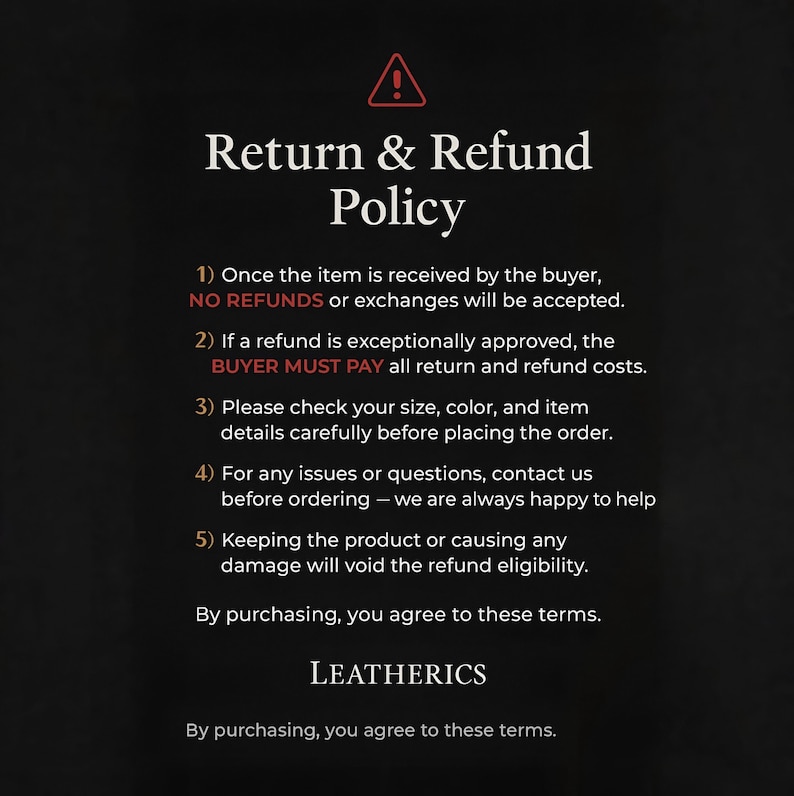 Return & Refund Policy

1) Once the item is received by the buyer, NO REFUNDS or exchanges will be accepted.

2) If a refund is exceptionally approved, the BUYER MUST PAY all return and refund costs.

3) Please check your size, color, and item details carefully before placing the order.

4) For any issues or questions, contact us before ordering — we are always happy to help

5) Keeping the product or causing any damage will void the refund eligibility.

By purchasing, you agree to these terms.

LEATHERICS

By purchasing, you agree to these terms.